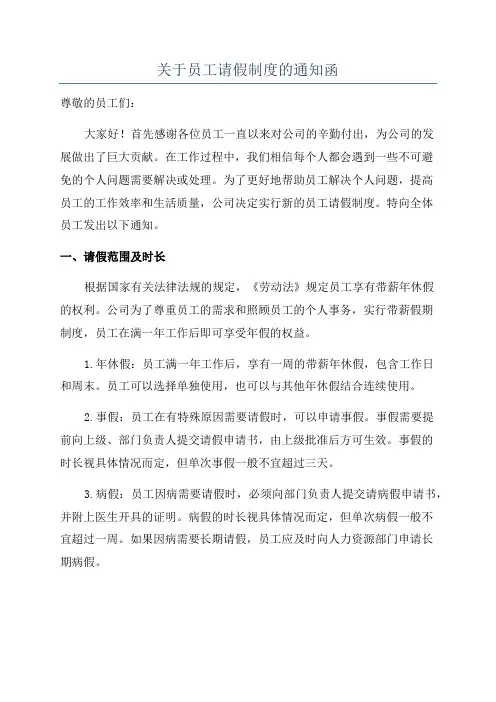 关于员工请假制度的通知函

尊敬的员工们：

大家好！首先感谢各位员工一直以来对公司的辛勤付出，为公司的发展做出了巨大贡献。在工作过程中，我们相信每个人都会遇到一些不可避免的个人问题需要解决或处理。为了更好地帮助员工解决个人问题，提高员工的工作效率和生活质量，公司决定实行新的员工请假制度。特向全体员工发出以下通知。

一、请假范围及时长

根据国家有关法律法规的规定，《劳动法》规定员工享有带薪年休假的权利。公司为了尊重员工的需求和照顾员工的个人事务，实行带薪假期制度，员工在满一年工作后即可享受年假的权益。

1.年休假：员工满一年工作后，享有一周的带薪年休假，包含工作日和周末。员工可以选择单独使用，也可以与其他年休假结合连续使用。

2.事假：员工在有特殊原因需要请假时，可以申请事假。事假需要提前向上级、部门负责人提交请假申请书，由上级批准后方可生效。事假的时长视具体情况而定，但单次事假一般不宜超过三天。

3.病假：员工因病需要请假时，必须向部门负责人提交请病假申请书，并附上医生开具的证明。病假的时长视具体情况而定，但单次病假一般不宜超过一周。如果因病需要长期请假，员工应及时向人力资源部门申请长期病假。